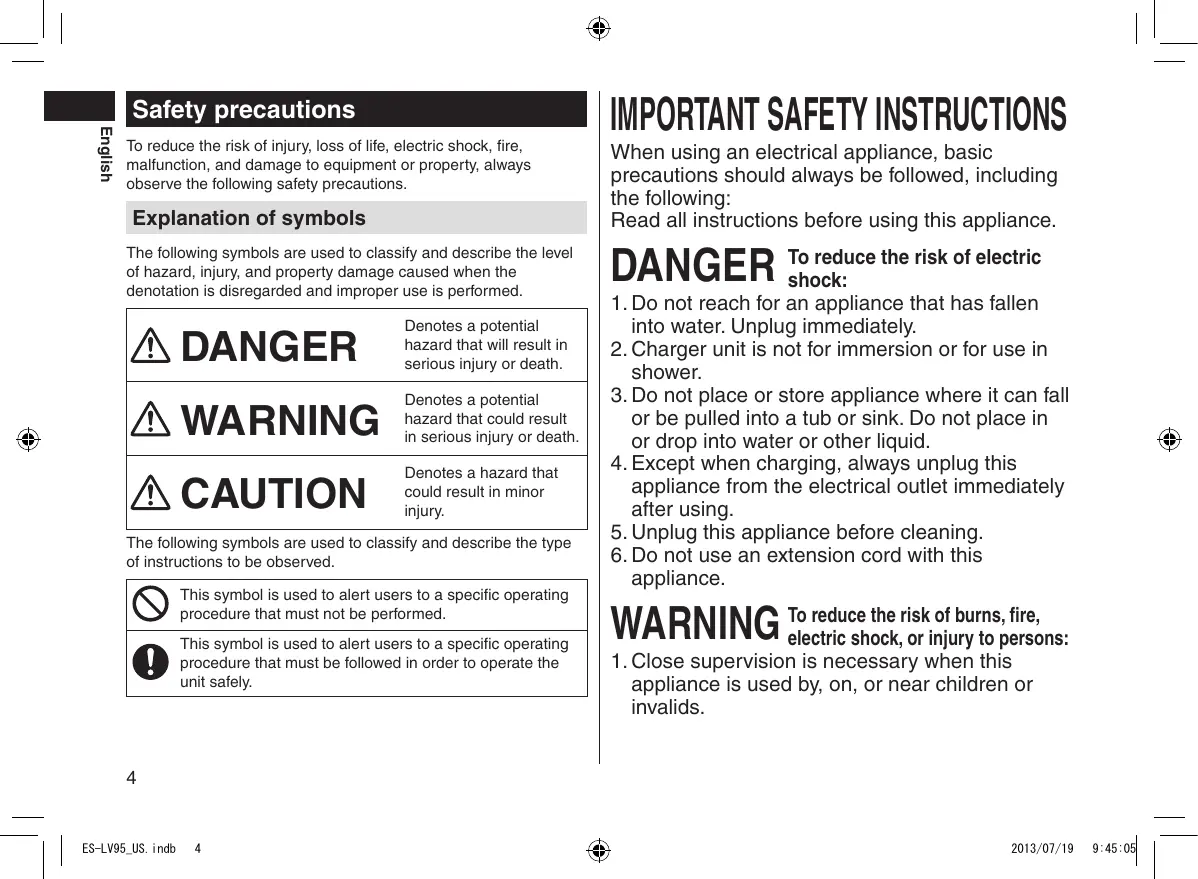 English

Safety precautions

To reduce the risk of injury, loss of life, electric shock, fire, malfunction, and damage to equipment or property, always observe the following safety precautions.

Explanation of symbols

The following symbols are used to classify and describe the level of hazard, injury, and property damage caused when the denotation is disregarded and improper use is performed.

| DANGER | Denotes a potential hazard that will result in serious injury or death. |
|---|---|
| WARNING | Denotes a potential hazard that could result in serious injury or death. |
| CAUTION | Denotes a hazard that could result in minor injury. |

The following symbols are used to classify and describe the type of instructions to be observed.

| | This symbol is used to alert users to a specific operating procedure that must not be performed. |
|---|---|
| | This symbol is used to alert users to a specific operating procedure that must be followed in order to operate the unit safely. |

4

IMPORTANT SAFETY INSTRUCTIONS

When using an electrical appliance, basic precautions should always be followed, including the following:
Read all instructions before using this appliance.

DANGER To reduce the risk of electric shock:
1. Do not reach for an appliance that has fallen into water. Unplug immediately.
2. Charger unit is not for immersion or for use in shower.
3. Do not place or store appliance where it can fall or be pulled into a tub or sink. Do not place in or drop into water or other liquid.
4. Except when charging, always unplug this appliance from the electrical outlet immediately after using.
5. Unplug this appliance before cleaning.
6. Do not use an extension cord with this appliance.

WARNING To reduce the risk of burns, fire, electric shock, or injury to persons:
1. Close supervision is necessary when this appliance is used by, on, or near children or invalids.

ES-LV95_US.indb 4 2013/07/19 9:45:05